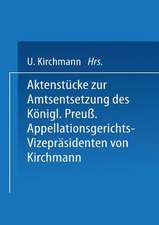 U. Kirchmann Hrs.

Aktenstücke zur Amtsentsetzung des Königl. Preuß. Appellationsgerichts-Vizepräsidenten von Kirchmann